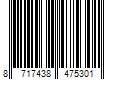 8 717438 475301